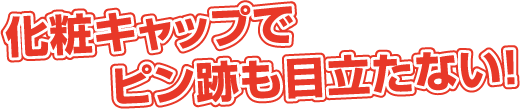 化粧キャップで
ピン跡も目立たない!